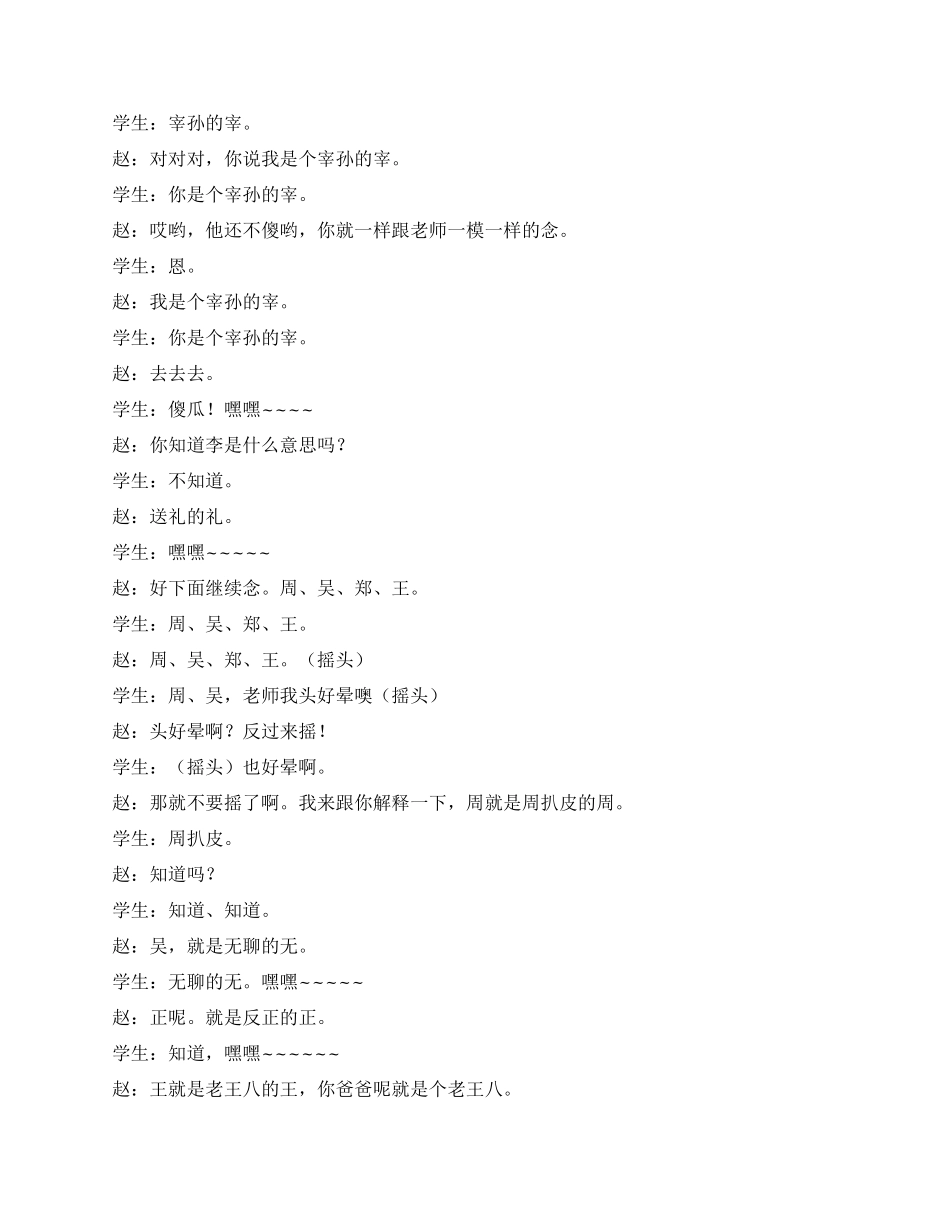 学生：宰孙的宰。

赵：对对对，你说我是个宰孙的宰。

学生：你是个宰孙的宰。

赵：哎哟，他还不傻哟，你就一样跟老师一模一样的念。

学生：恩。

赵：我是个宰孙的宰。

学生：你是个宰孙的宰。

赵：去去去。

学生：傻瓜！嘿嘿~~~~

赵：你知道李是什么意思吗？

学生：不知道。

赵：送礼的礼。

学生：嘿嘿~~~~~

赵：好下面继续念。周、吴、郑、王。

学生：周、吴、郑、王。

赵：周、吴、郑、王。（摇头）

学生：周、吴，老师我头好晕噢（摇头）

赵：头好晕啊？反过来摇！

学生：（摇头）也好晕啊。

赵：那就不要摇了啊。我来跟你解释一下，周就是周扒皮的周。

学生：周扒皮。

赵：知道吗？

学生：知道、知道。

赵：吴，就是无聊的无。

学生：无聊的无。嘿嘿~~~~~

赵：正呢。就是反正的正。

学生：知道，嘿嘿~~~~~~

赵：王就是老王八的王，你爸爸呢就是个老王八。